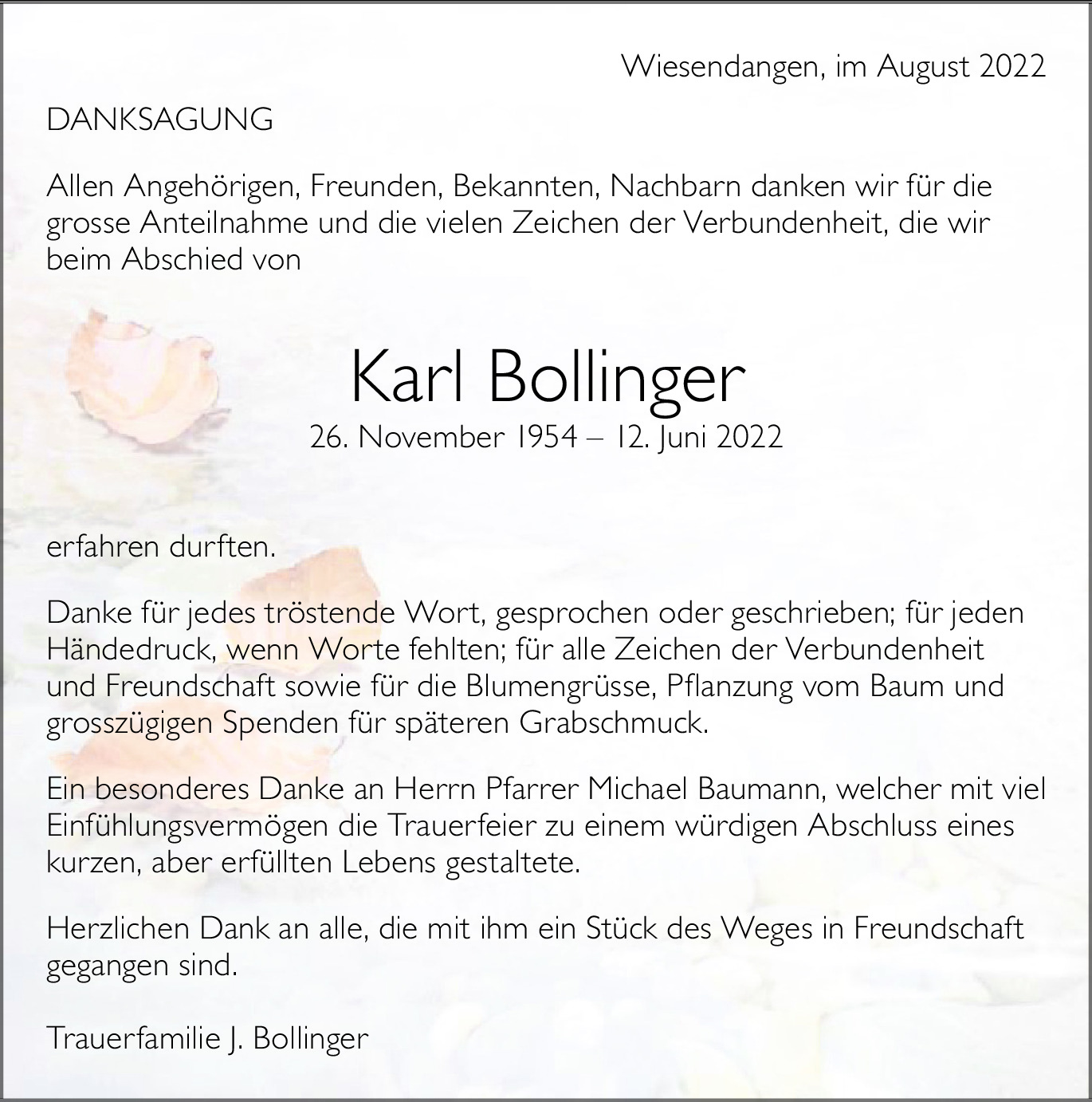 Wiesendangen, im August 2022

DANKSAGUNG

Allen Angehörigen, Freunden, Bekannten, Nachbarn danken wir für die grosse Anteilnahme und die vielen Zeichen der Verbundenheit, die wir beim Abschied von

Karl Bollinger

26. November 1954 – 12. Juni 2022

erfahren durften.

Danke für jedes tröstende Wort, gesprochen oder geschrieben; für jeden Händedruck, wenn Worte fehlten; für alle Zeichen der Verbundenheit und Freundschaft sowie für die Blumengrüsse, Pflanzung vom Baum und grosszügigen Spenden für späteren Grabschmuck.

Ein besonderes Danke an Herrn Pfarrer Michael Baumann, welcher mit viel Einfühlungsvermögen die Trauerfeier zu einem würdigen Abschluss eines kurzen, aber erfüllten Lebens gestaltete.

Herzlichen Dank an alle, die mit ihm ein Stück des Weges in Freundschaft gegangen sind.

Trauerfamilie J. Bollinger